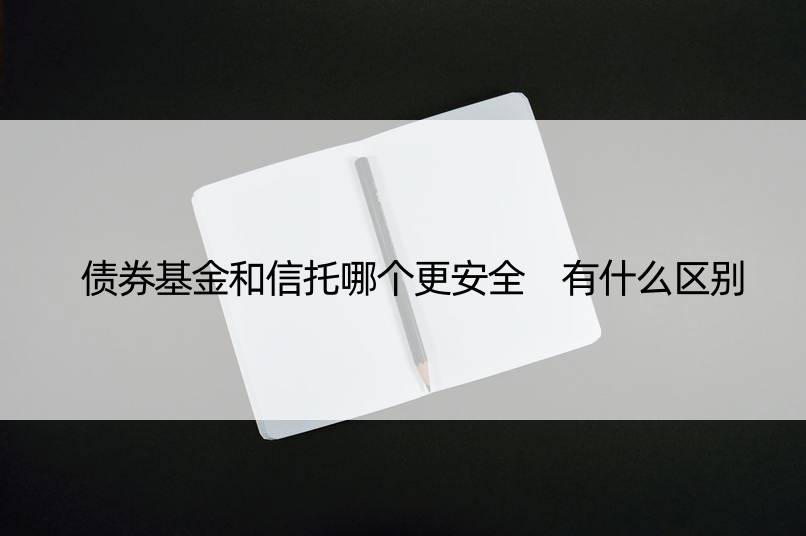 债券基金和信托哪个更安全　有什么区别